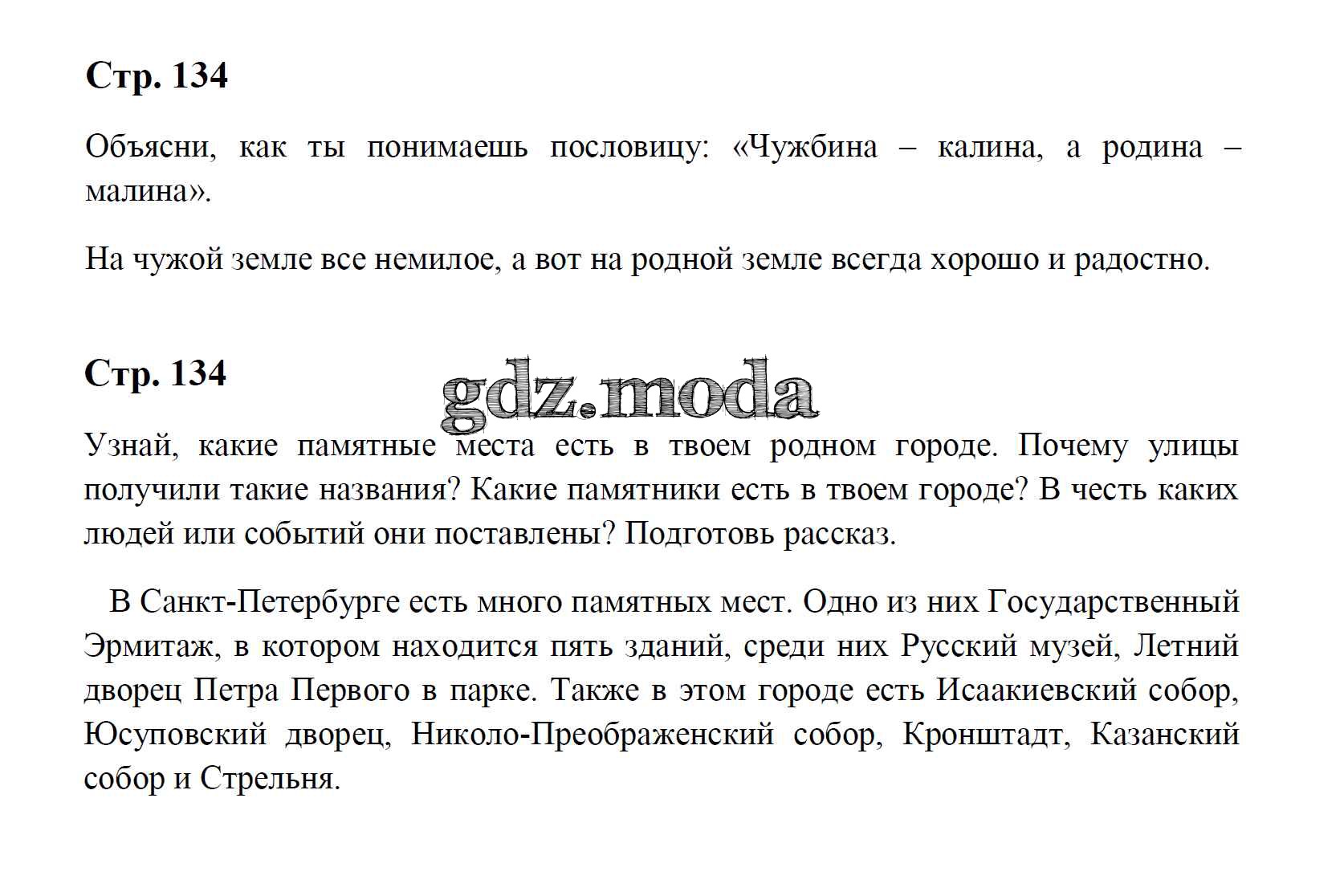 Стр. 134

Объясни, как ты понимаешь пословицу: «Чужбина – калина, а родина – малина».

На чужой земле все немилое, а вот на родной земле всегда хорошо и радостно.

Стр. 134

gdz.moda

Узнай, какие памятные места есть в твоем родном городе. Почему улицы получили такие названия? Какие памятники есть в твоем городе? В честь каких людей или событий они поставлены? Подготовь рассказ.

В Санкт-Петербурге есть много памятных мест. Одно из них Государственный Эрмитаж, в котором находится пять зданий, среди них Русский музей, Летний дворец Петра Первого в парке. Также в этом городе есть Исаакиевский собор, Юсуповский дворец, Николо-Преображенский собор, Кронштадт, Казанский собор и Стрельня.